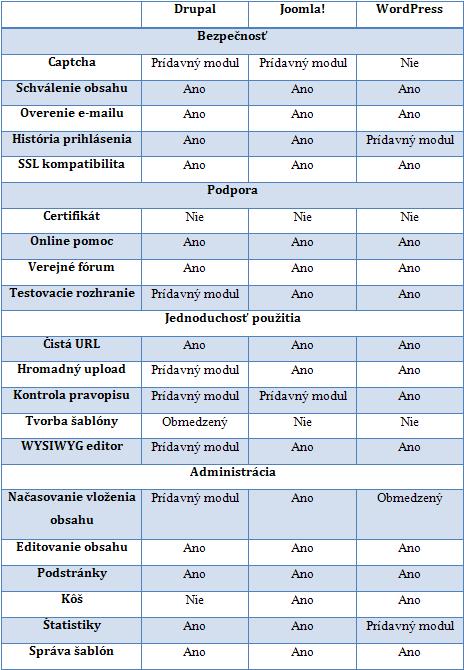 | | Drupal | Joomla! | WordPress |
|---|---|---|---|
| Bezpečnosť | | | |
| Captcha | Prídavný modul | Prídavný modul | Nie |
| Schválenie obsahu | Ano | Ano | Ano |
| Overenie e-mailu | Ano | Ano | Ano |
| História prihlásenia | Ano | Ano | Prídavný modul |
| SSL kompatibilita | Ano | Ano | Ano |
| Podpora | | | |
| Certifikát | Nie | Nie | Nie |
| Online pomoc | Ano | Ano | Ano |
| Verejné fórum | Ano | Ano | Ano |
| Testovacie rozhranie | Prídavný modul | Ano | Ano |
| Jednoduchosť použitia | | | |
| Čistá URL | Ano | Ano | Ano |
| Hromadný upload | Prídavný modul | Ano | Ano |
| Kontrola pravopisu | Prídavný modul | Prídavný modul | Ano |
| Tvorba šablóny | Obmedzený | Nie | Nie |
| WYSIWYG editor | Prídavný modul | Ano | Ano |
| Administrácia | | | |
| Načasovanie vloženia obsahu | Prídavný modul | Ano | Obmedzený |
| Editovanie obsahu | Ano | Ano | Ano |
| Podstránky | Ano | Ano | Ano |
| Kôš | Nie | Ano | Ano |
| Štatistiky | Ano | Ano | Prídavný modul |
| Správa šablón | Ano | Ano | Ano |